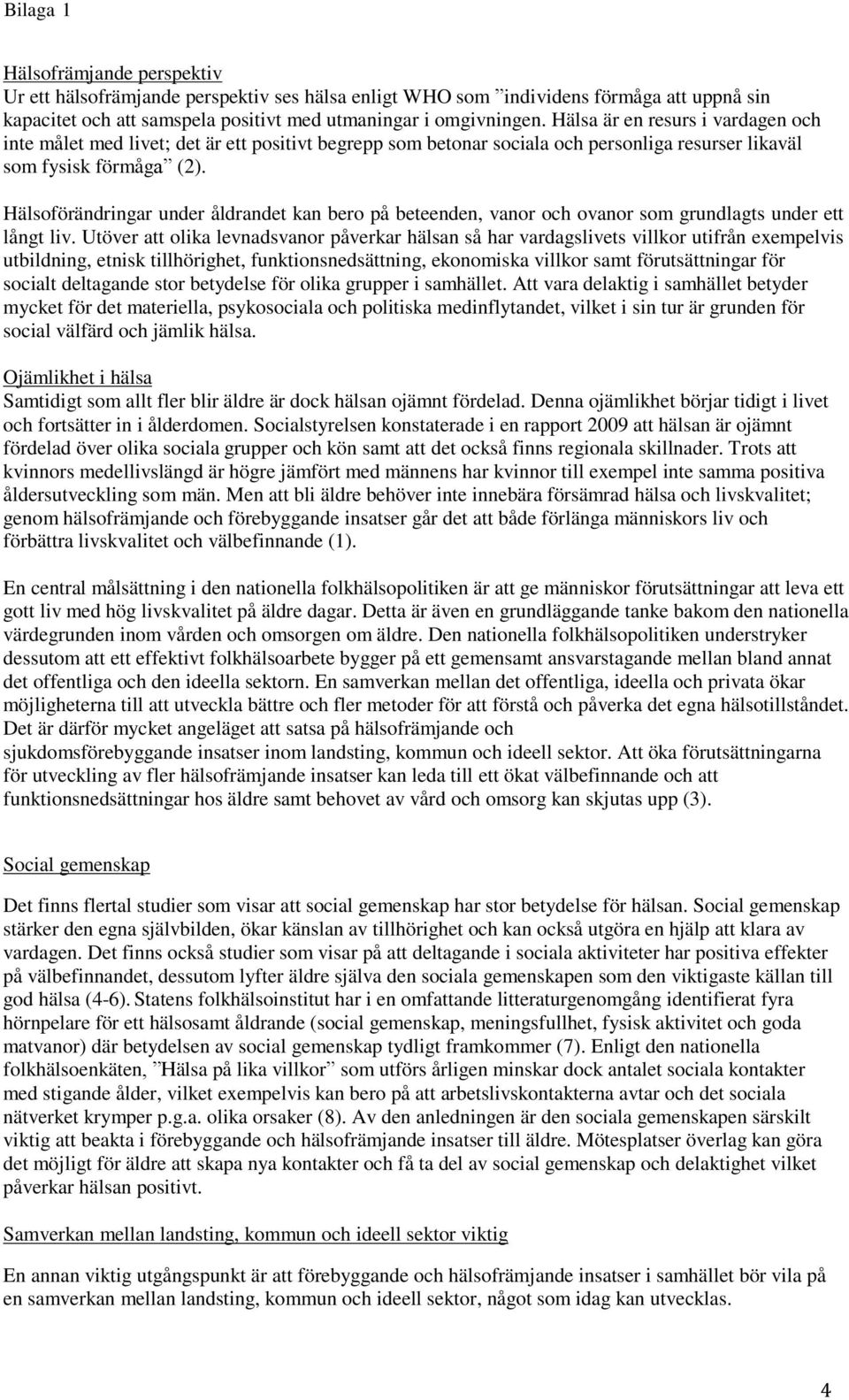 Bilaga 1

Hälsofrämjande perspektiv
Ur ett hälsofrämjande perspektiv ses hälsa enligt WHO som ”individens förmåga att uppnå sin kapacitet och att samspela positivt med utmaningar i omgivningen. Hälsa är en resurs i vardagen och inte målet med livet; det är ett positivt begrepp som betonar sociala och personliga resurser likaväl som fysisk förmåga” (2).

Hälsoförändringar under åldrandet kan bero på beteenden, vanor och ovanor som grundlagts under ett långt liv. Utöver att olika levnadsvanor påverkar hälsan så har vardagslivets villkor utifrån exempelvis utbildning, etnisk tillhörighet, funktionsnedsättning, ekonomiska villkor samt förutsättningar för socialt deltagande stor betydelse för olika grupper i samhället. Att vara delaktig i samhället betyder mycket för det materiella, psykosociala och politiska medinflytandet, vilket i sin tur är grunden för social välfärd och jämlik hälsa.

Ojämlikhet i hälsa
Samtidigt som allt fler blir äldre är dock hälsan ojämnt fördelad. Denna ojämlikhet börjar tidigt i livet och fortsätter in i ålderdomen. Socialstyrelsen konstaterade i en rapport 2009 att hälsan är ojämnt fördelad över olika sociala grupper och kön samt att det också finns regionala skillnader. Trots att kvinnors medellivslängd är högre jämfört med männens har kvinnor till exempel inte samma positiva åldersutveckling som män. Men att bli äldre behöver inte innebära försämrad hälsa och livskvalitet; genom hälsofrämjande och förebyggande insatser går det att både förlänga människors liv och förbättra livskvalitet och välbefinnande (1).

En central målsättning i den nationella folkhälsopolitiken är att ge människor förutsättningar att leva ett gott liv med hög livskvalitet på äldre dagar. Detta är även en grundläggande tanke bakom den nationella värdegrunden inom vården och omsorgen om äldre. Den nationella folkhälsopolitiken understryker dessutom att ett effektivt folkhälsoarbete bygger på ett gemensamt ansvarstagande mellan bland annat det offentliga och den ideella sektorn. En samverkan mellan det offentliga, ideella och privata ökar möjligheterna till att utveckla bättre och fler metoder för att förstå och påverka det egna hälsotillståndet. Det är därför mycket angeläget att satsa på hälsofrämjande och sjukdomsförebyggande insatser inom landsting, kommun och ideell sektor. Att öka förutsättningarna för utveckling av fler hälsofrämjande insatser kan leda till ett ökat välbefinnande och att funktionsnedsättningar hos äldre samt behovet av vård och omsorg kan skjutas upp (3).

Social gemenskap

Det finns flertal studier som visar att social gemenskap har stor betydelse för hälsan. Social gemenskap stärker den egna självbilden, ökar känslan av tillhörighet och kan också utgöra en hjälp att klara av vardagen. Det finns också studier som visar på att deltagande i sociala aktiviteter har positiva effekter på välbefinnandet, dessutom lyfter äldre själva den sociala gemenskapen som den viktigaste källan till god hälsa (4-6). Statens folkhälsoinstitut har i en omfattande litteraturgenomgång identifierat fyra hörnpelare för ett hälsosamt åldrande (social gemenskap, meningsfullhet, fysisk aktivitet och goda matvanor) där betydelsen av social gemenskap tydligt framkommer (7). Enligt den nationella folkhälsoenkäten, ”Hälsa på lika villkor” som utförs årligen minskar dock antalet sociala kontakter med stigande ålder, vilket exempelvis kan bero på att arbetslivskontakterna avtar och det sociala nätverket krymper p.g.a. olika orsaker (8). Av den anledningen är den sociala gemenskapen särskilt viktig att beakta i förebyggande och hälsofrämjande insatser till äldre. Mötesplatser överlag kan göra det möjligt för äldre att skapa nya kontakter och få ta del av social gemenskap och delaktighet vilket påverkar hälsan positivt.

Samverkan mellan landsting, kommun och ideell sektor viktig

En annan viktig utgångspunkt är att förebyggande och hälsofrämjande insatser i samhället bör vila på en samverkan mellan landsting, kommun och ideell sektor, något som idag kan utvecklas.

4